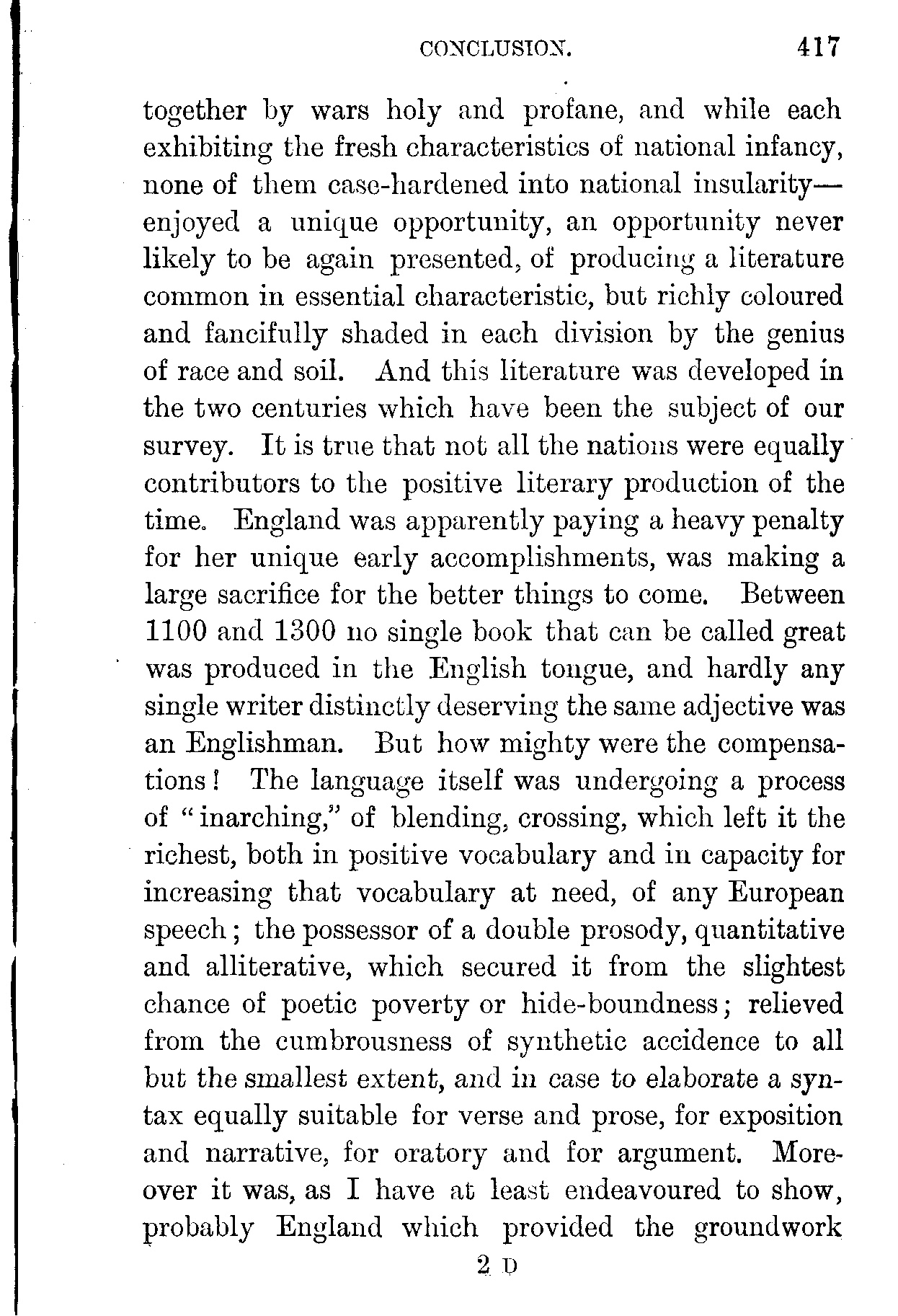 CONCLUSION. 417

together by wars holy and profane, and while each exhibiting the fresh characteristics of national infancy, none of them case-hardened into national insularity—enjoyed a unique opportunity, an opportunity never likely to be again presented, of producing a literature common in essential characteristic, but richly coloured and fancifully shaded in each division by the genius of race and soil. And this literature was developed in the two centuries which have been the subject of our survey. It is true that not all the nations were equally contributors to the positive literary production of the time. England was apparently paying a heavy penalty for her unique early accomplishments, was making a large sacrifice for the better things to come. Between 1100 and 1300 no single book that can be called great was produced in the English tongue, and hardly any single writer distinctly deserving the same adjective was an Englishman. But how mighty were the compensations! The language itself was undergoing a process of "inarching," of blending, crossing, which left it the richest, both in positive vocabulary and in capacity for increasing that vocabulary at need, of any European speech; the possessor of a double prosody, quantitative and alliterative, which secured it from the slightest chance of poetic poverty or hide-boundness; relieved from the cumbrousness of synthetic accidence to all but the smallest extent, and in case to elaborate a syntax equally suitable for verse and prose, for exposition and narrative, for oratory and for argument. Moreover it was, as I have at least endeavoured to show, probably England which provided the groundwork

2 D